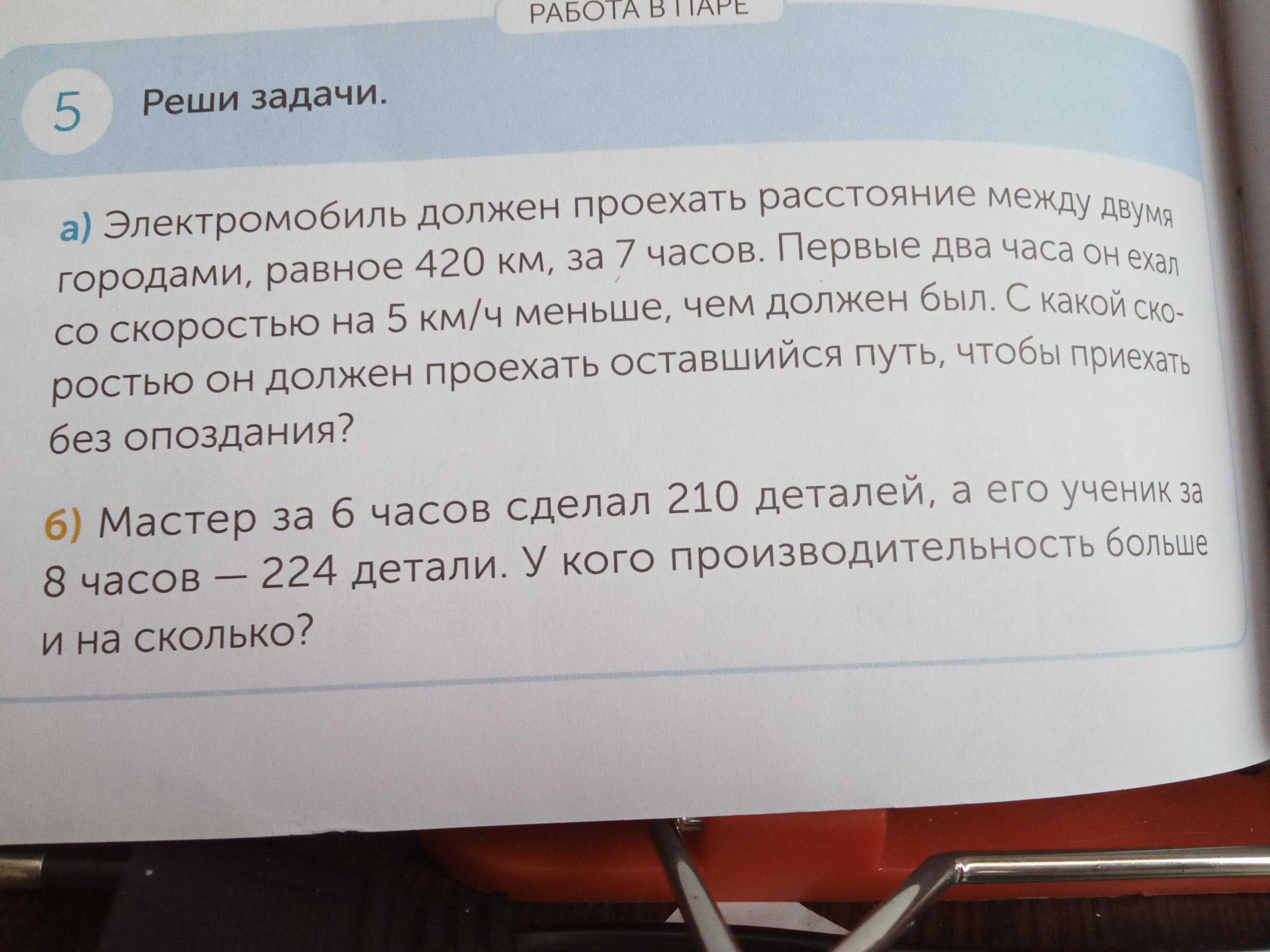 РАБОТА В ПАРЕ

5 Реши задачи.

а) Электромобиль должен проехать расстояние между двумя городами, равное 420 км, за 7 часов. Первые два часа он ехал со скоростью на 5 км/ч меньше, чем должен был. С какой скоростью он должен проехать оставшийся путь, чтобы приехать без опоздания?

б) Мастер за 6 часов сделал 210 деталей, а его ученик за 8 часов — 224 детали. У кого производительность больше и на сколько?